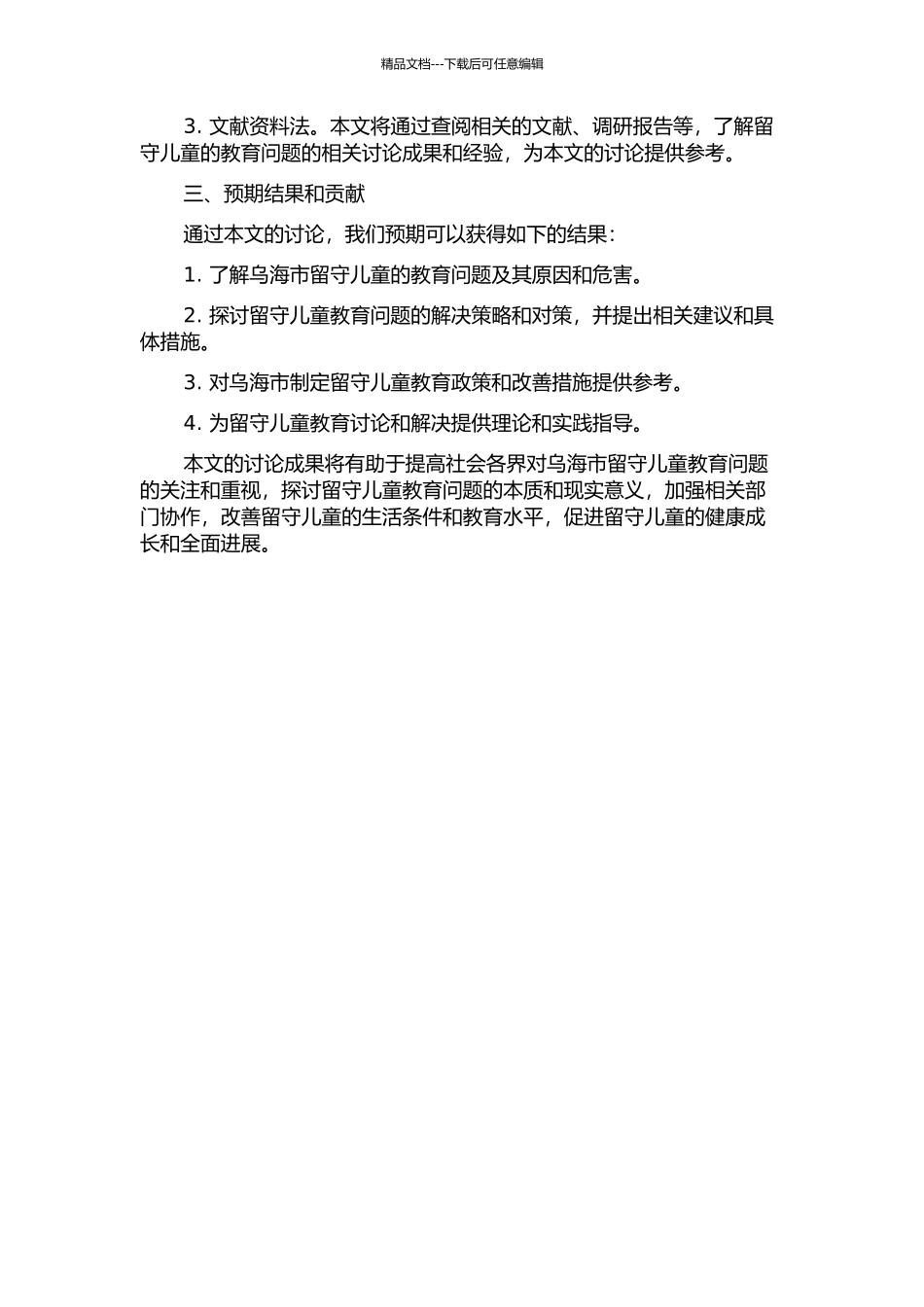 精品文档---下载后可任意编辑

3. 文献资料法。本文将通过查阅相关的文献、调研报告等，了解留守儿童的教育问题的相关讨论成果和经验，为本文的讨论提供参考。

三、预期结果和贡献

通过本文的讨论，我们预期可以获得如下的结果：

1. 了解乌海市留守儿童的教育问题及其原因和危害。

2. 探讨留守儿童教育问题的解决策略和对策，并提出相关建议和具体措施。

3. 对乌海市制定留守儿童教育政策和改善措施提供参考。

4. 为留守儿童教育讨论和解决提供理论和实践指导。

本文的讨论成果将有助于提高社会各界对乌海市留守儿童教育问题的关注和重视，探讨留守儿童教育问题的本质和现实意义，加强相关部门协作，改善留守儿童的生活条件和教育水平，促进留守儿童的健康成长和全面进展。